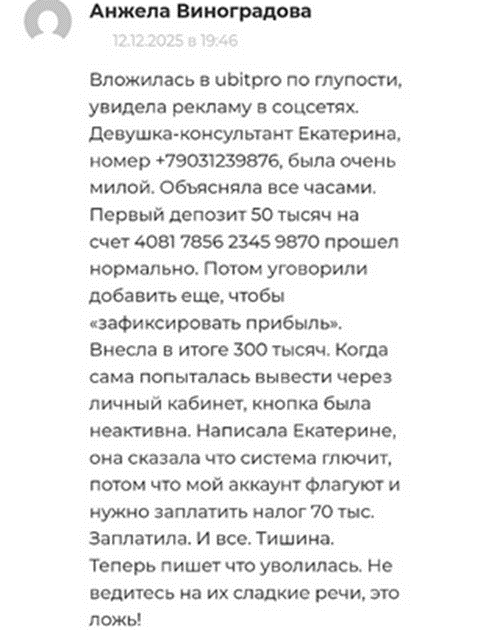 Анжела Виноградова

12.12.2025 в 19:46

Вложилась в ubitpro по глупости, увидела рекламу в соцсетях. Девушка-консультант Екатерина, номер +79031239876, была очень милой. Объясняла все часами. Первый депозит 50 тысяч на счет 4081 7856 2345 9870 прошел нормально. Потом уговорили добавить еще, чтобы «зафиксировать прибыль». Внесла в итоге 300 тысяч. Когда сама попыталась вывести через личный кабинет, кнопка была неактивна. Написала Екатерине, она сказала что система глючит, потом что мой аккаунт флагуют и нужно заплатить налог 70 тыс. Заплатила. И все. Тишина. Теперь пишет что уволилась. Не ведитесь на их сладкие речи, это ложь!